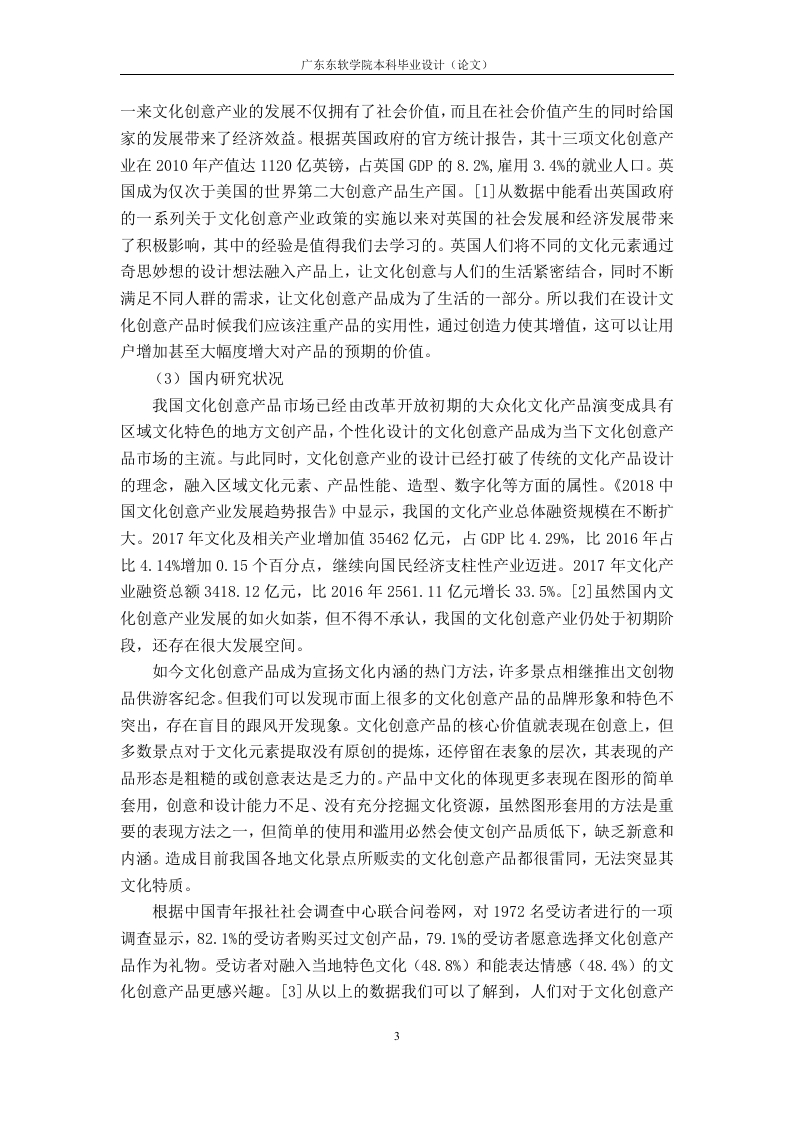 广东东软学院本科毕业设计（论文）

一来文化创意产业的发展不仅拥有了社会价值，而且在社会价值产生的同时给国家的发展带来了经济效益。根据英国政府的官方统计报告，其十三项文化创意产业在 2010 年产值达 1120 亿英镑，占英国 GDP 的 8.2%，雇用 3.4%的就业人口。英国成为仅次于美国的世界第二大创意产品生产国。[1]从数据中能看出英国政府的一系列关于文化创意产业政策的实施以来对英国的社会发展和经济发展带来了积极影响，其中的经验是值得我们去学习的。英国人们将不同的文化元素通过奇思妙想的设计想法融入产品上，让文化创意与人们的生活紧密结合，同时不断满足不同人群的需求，让文化创意产品成为了生活的一部分。所以我们在设计文化创意产品时候我们应该注重产品的实用性，通过创造力使其增值，这可以让用户增加甚至大幅度增大对产品的预期的价值。

（3）国内研究状况

我国文化创意产品市场已经由改革开放初期的大众化文化产品演变成具有区域文化特色的地方文创产品，个性化设计的文化创意产品成为当下文化创意产品市场的主流。与此同时，文化创意产业的设计已经打破了传统的文化产品设计的理念，融入区域文化元素、产品性能、造型、数字化等方面的属性。《2018 中国文化创意产业发展趋势报告》中显示，我国的文化产业总体融资规模在不断扩大。2017 年文化及相关产业增加值 35462 亿元，占 GDP 比 4.29%，比 2016 年占比 4.14%增加 0.15 个百分点，继续向国民经济支柱性产业迈进。2017 年文化产业融资总额 3418.12 亿元，比 2016 年 2561.11 亿元增长 33.5%。[2]虽然国内文化创意产业发展的如火如荼，但不得不承认，我国的文化创意产业仍处于初期阶段，还存在很大发展空间。

如今文化创意产品成为宣扬文化内涵的热门方法，许多景点相继推出文创物品供游客纪念。但我们可以发现市面上很多的文化创意产品的品牌形象和特色不突出，存在盲目的跟风开发现象。文化创意产品的核心价值就表现在创意上，但多数景点对于文化元素提取没有原创的提炼，还停留在表象的层次，其表现的产品形态是粗糙的或创意表达是乏力的。产品中文化的体现更多表现在图形的简单套用，创意和设计能力不足、没有充分挖掘文化资源，虽然图形套用的方法是重要的表现方法之一，但简单的使用和滥用必然会使文创产品质低下，缺乏新意和内涵。造成目前我国各地文化景点所贩卖的文化创意产品都很雷同，无法突显其文化特质。

根据中国青年报社社会调查中心联合问卷网，对 1972 名受访者进行的一项调查显示，82.1%的受访者购买过文创产品，79.1%的受访者愿意选择文化创意产品作为礼物。受访者对融入当地特色文化（48.8%）和能表达情感（48.4%）的文化创意产品更感兴趣。[3]从以上的数据我们可以了解到，人们对于文化创意产

3